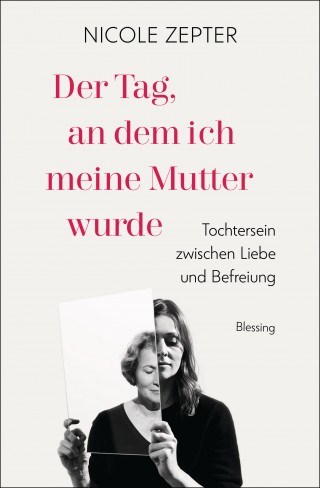 NICOLE ZEPTER

Der Tag, an dem ich meine Mutter wurde

Tochtersein zwischen Liebe und Befreiung

Blessing